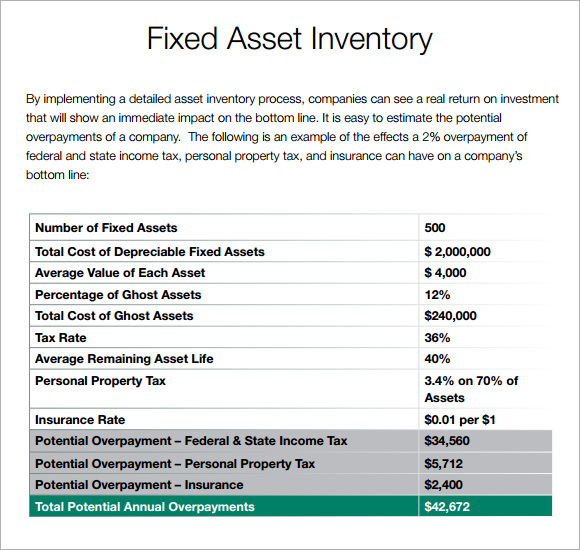 Fixed Asset Inventory

By implementing a detailed asset inventory process, companies can see a real return on investment that will show an immediate impact on the bottom line. It is easy to estimate the potential overpayments of a company. The following is an example of the effects a 2% overpayment of federal and state income tax, personal property tax, and insurance can have on a company's bottom line:

| Number of Fixed Assets | 500 |
|---|---|
| Total Cost of Depreciable Fixed Assets | \$ 2,000,000 |
| Average Value of Each Asset | \$ 4,000 |
| Percentage of Ghost Assets | 12% |
| Total Cost of Ghost Assets | \$240,000 |
| Tax Rate | 36% |
| Average Remaining Asset Life | 40% |
| Personal Property Tax | 3.4% on 70% of Assets |
| Insurance Rate | \$0.01 per \$1 |
| Potential Overpayment – Federal & State Income Tax | \$34,560 |
| Potential Overpayment – Personal Property Tax | \$5,712 |
| Potential Overpayment – Insurance | \$2,400 |
| Total Potential Annual Overpayments | \$42,672 |